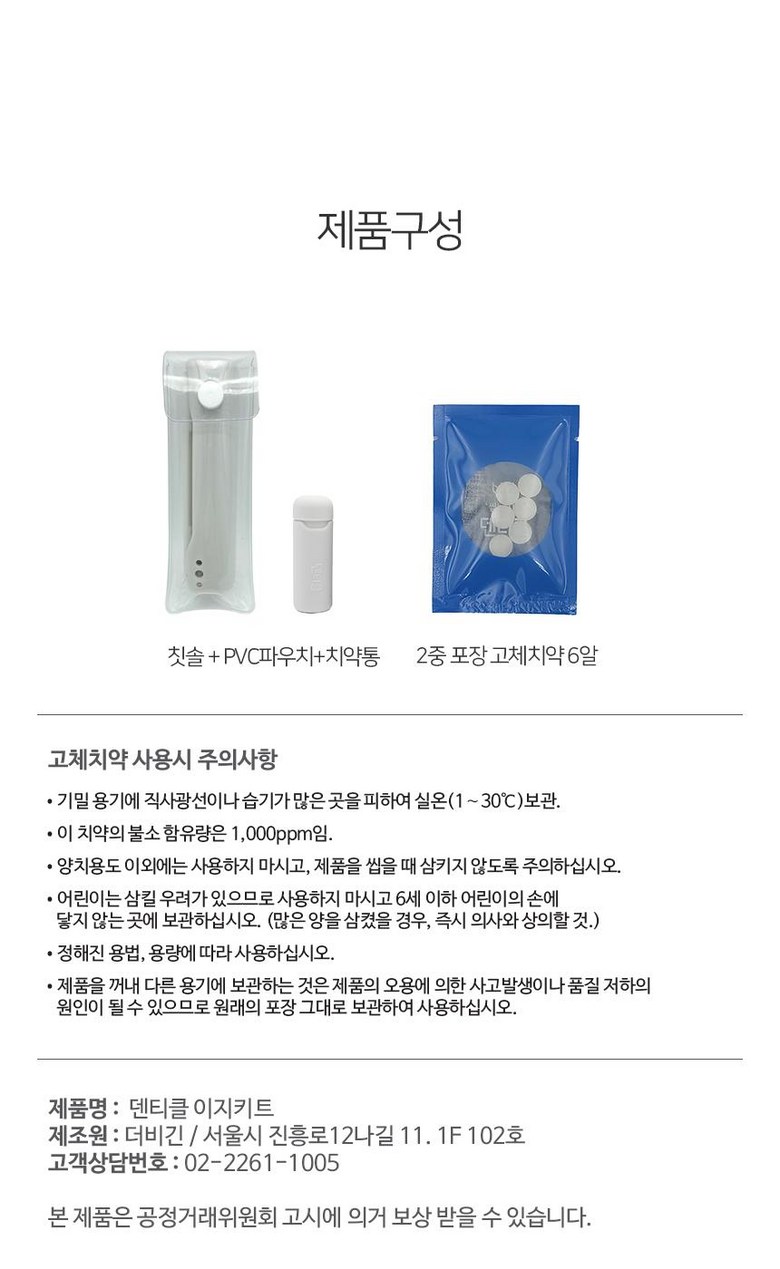 제품구성

칫솔 + PVC파우치+치약통

2중 포장 고체치약 6알

고체치약 사용시 주의사항

• 기밀 용기에 직사광선이나 습기가 많은 곳을 피하여 실온(1 ~ 30℃)보관.

• 이 치약의 불소 함유량은 1,000ppm임.

• 양치용도 이외에는 사용하지 마시고, 제품을 씹을 때 삼키지 않도록 주의하십시오.

• 어린이는 삼킬 우려가 있으므로 사용하지 마시고 6세 이하 어린이의 손에 닿지 않는 곳에 보관하십시오. (많은 양을 삼켰을 경우, 즉시 의사와 상의할 것.)

• 정해진 용법, 용량에 따라 사용하십시오.

• 제품을 꺼내 다른 용기에 보관하는 것은 제품의 오용에 의한 사고발생이나 품질 저하의 원인이 될 수 있으므로 원래의 포장 그대로 보관하여 사용하십시오.

제품명 : 덴티클 이지키트
제조원 : 더비긴 / 서울시 진흥로12나길 11. 1F 102호
고객상담번호 : 02-2261-1005

본 제품은 공정거래위원회 고시에 의거 보상 받을 수 있습니다.